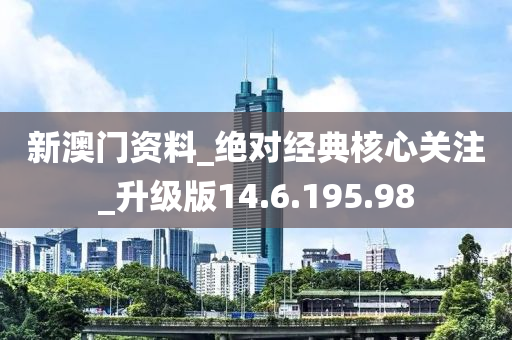 新澳门资料_绝对经典核心关注_升级版14.6.195.98